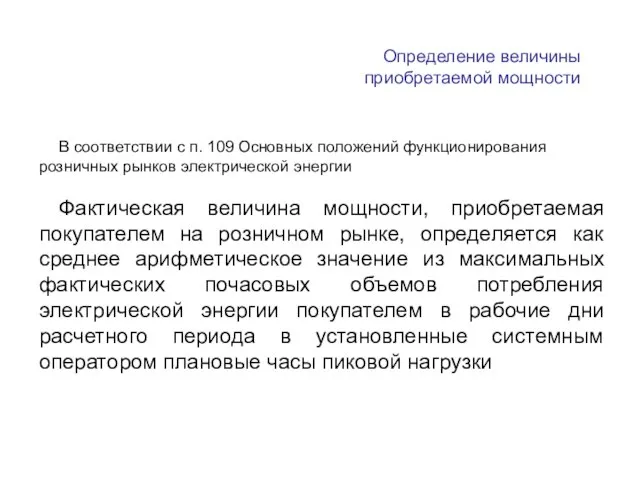 Определение величины приобретаемой мощности

В соответствии с п. 109 Основных положений функционирования розничных рынков электрической энергии

Фактическая величина мощности, приобретаемая покупателем на розничном рынке, определяется как среднее арифметическое значение из максимальных фактических почасовых объемов потребления электрической энергии покупателем в рабочие дни расчетного периода в установленные системным оператором плановые часы пиковой нагрузки